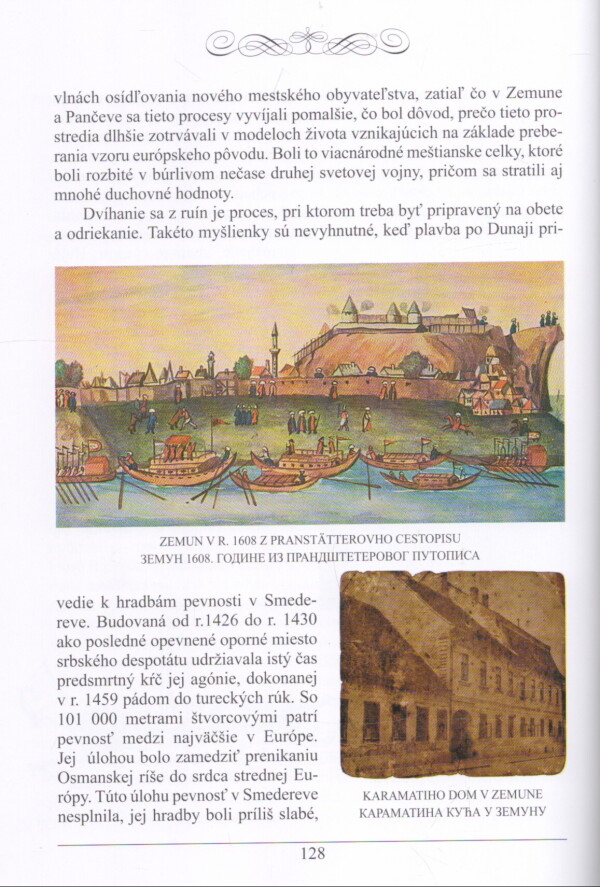 vlnách osídľovania nového mestského obyvateľstva, zatiaľ čo v Zemune a Pančeve sa tieto procesy vyvíjali pomalšie, čo bol dôvod, prečo tieto prostredia dlhšie zotrvávali v modeloch života vznikajúcich na základe preberania vzoru európskeho pôvodu. Boli to viacnárodné meštianske celky, ktoré boli rozbité v búrlivom nečase druhej svetovej vojny, pričom sa stratili aj mnohé duchovné hodnoty.

Dvíhanie sa z ruín je proces, pri ktorom treba byť pripravený na obete a odriekanie. Takéto myšlienky sú nevyhnutné, keď plavba po Dunaji pri-

ZEMUN V R. 1608 Z PRANSTÄTTEROVHO CESTOPISU
ЗЕМУН 1608. ГОДИНЕ ИЗ ПРАНДШТЕТЕРОВОГ ПУТОПИСА

vedie k hradbám pevnosti v Smedereve. Budovaná od r.1426 do r. 1430 ako posledné opevnené oporné miesto srbského despotátu udržiavala istý čas predsmrtný kŕč jej agónie, dokonanej v r. 1459 pádom do tureckých rúk. So 101 000 metrami štvorcovými patrí pevnosť medzi najväčšie v Európe. Jej úlohou bolo zamedziť prenikaniu Osmanskej ríše do srdca strednej Európy. Túto úlohu pevnosť v Smedereve nesplnila, jej hradby boli príliš slabé,

KARAMATIHO DOM V ZEMUNE
КАРАМАТИНА КУЋА У ЗЕМУНУ

128